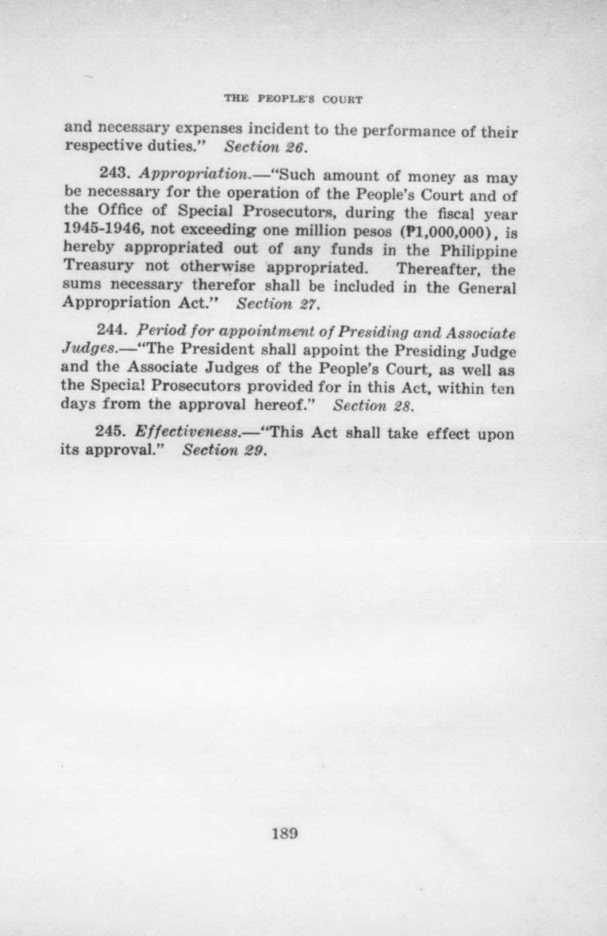 THE PEOPLE'S COURT

and necessary expenses incident to the performance of their respective duties." Section 26.

243. Appropriation.—"Such amount of money as may be necessary for the operation of the People's Court and of the Office of Special Prosecutors, during the fiscal year 1945-1946, not exceeding one million pesos (₱1,000,000), is hereby appropriated out of any funds in the Philippine Treasury not otherwise appropriated. Thereafter, the sums necessary therefor shall be included in the General Appropriation Act." Section 27.

244. Period for appointment of Presiding and Associate Judges.—"The President shall appoint the Presiding Judge and the Associate Judges of the People's Court, as well as the Special Prosecutors provided for in this Act, within ten days from the approval hereof." Section 28.

245. Effectiveness.—"This Act shall take effect upon its approval." Section 29.

189